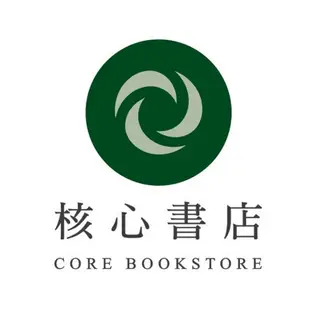 核心書店

CORE BOOKSTORE